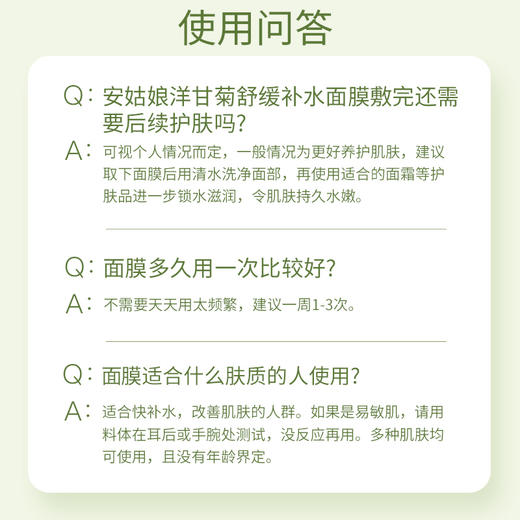 使用问答

Q：安姑娘洋甘菊舒缓补水面膜敷完还需要后续护肤吗？

A：可视个人情况而定，一般情况为更好养护肌肤，建议取下面膜后用清水洗净面部，再使用适合的面霜等护肤品进一步锁水滋润，令肌肤持久水嫩。

Q：面膜多久用一次比较好？

A：不需要天天用太频繁，建议一周1-3次。

Q：面膜适合什么肤质的人使用？

A：适合快补水，改善肌肤的人群。如果是易敏肌，请用料体在耳后或手腕处测试，没反应再用。多种肌肤均可使用，且没有年龄界定。